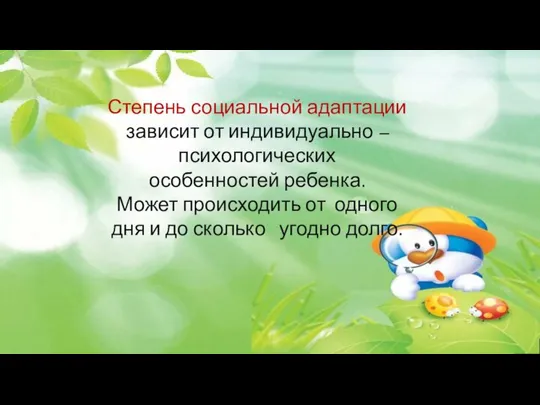 Степень социальной адаптации зависит от индивидуально – психологических особенностей ребенка. Может происходить от одного дня и до сколько угодно долго.